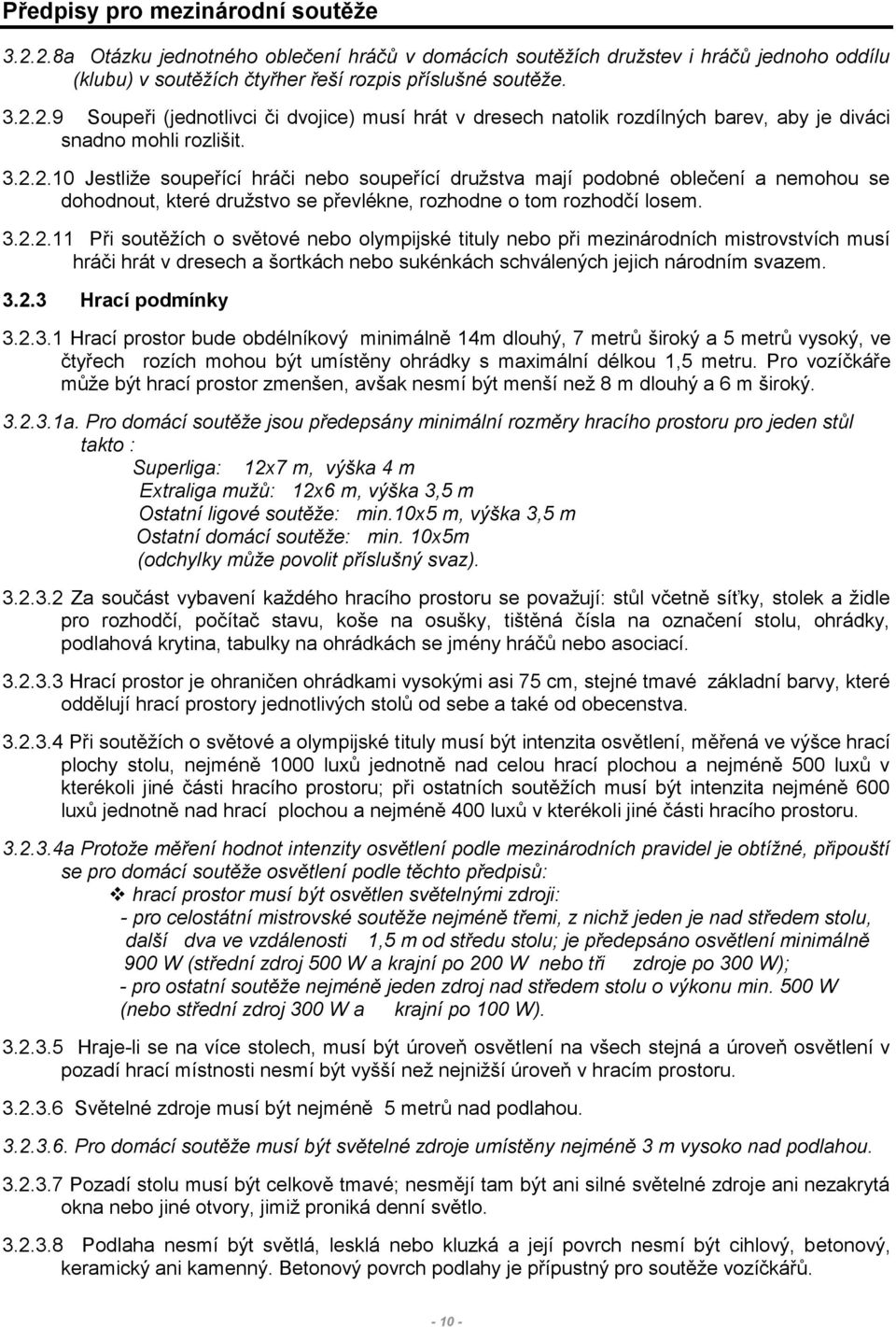 Předpisy pro mezinárodní soutěže

3.2.2.8a Otázku jednotného oblečení hráčů v domácích soutěžích družstev i hráčů jednoho oddílu (klubu) v soutěžích čtyřher řeší rozpis příslušné soutěže.

3.2.2.9 Soupeři (jednotlivci či dvojice) musí hrát v dresech natolik rozdílných barev, aby je diváci snadno mohli rozlišit.

3.2.2.10 Jestliže soupeřící hráči nebo soupeřící družstva mají podobné oblečení a nemohou se dohodnout, které družstvo se převlékne, rozhodne o tom rozhodčí losem.

3.2.2.11 Při soutěžích o světové nebo olympijské tituly nebo při mezinárodních mistrovstvích musí hráči hrát v dresech a šortkách nebo sukénkách schválených jejich národním svazem.

3.2.3 Hrací podmínky

3.2.3.1 Hrací prostor bude obdélníkový minimálně 14m dlouhý, 7 metrů široký a 5 metrů vysoký, ve čtyřech rozích mohou být umístěny ohrádky s maximální délkou 1,5 metru. Pro vozíčkáře může být hrací prostor zmenšen, avšak nesmí být menší než 8 m dlouhý a 6 m široký.

3.2.3.1a. Pro domácí soutěže jsou předepsány minimální rozměry hracího prostoru pro jeden stůl takto :
Superliga: 12x7 m, výška 4 m
Extraliga mužů: 12x6 m, výška 3,5 m
Ostatní ligové soutěže: min.10x5 m, výška 3,5 m
Ostatní domácí soutěže: min. 10x5m
(odchylky může povolit příslušný svaz).

3.2.3.2 Za součást vybavení každého hracího prostoru se považují: stůl včetně síťky, stolek a židle pro rozhodčí, počítač stavu, koše na osušky, tištěná čísla na označení stolu, ohrádky, podlahová krytina, tabulky na ohrádkách se jmény hráčů nebo asociací.

3.2.3.3 Hrací prostor je ohraničen ohrádkami vysokými asi 75 cm, stejné tmavé základní barvy, které oddělují hrací prostory jednotlivých stolů od sebe a také od obecenstva.

3.2.3.4 Při soutěžích o světové a olympijské tituly musí být intenzita osvětlení, měřená ve výšce hrací plochy stolu, nejméně 1000 luxů jednotně nad celou hrací plochou a nejméně 500 luxů v kterékoli jiné části hracího prostoru; při ostatních soutěžích musí být intenzita nejméně 600 luxů jednotně nad hrací plochou a nejméně 400 luxů v kterékoli jiné části hracího prostoru.

3.2.3.4a Protože měření hodnot intenzity osvětlení podle mezinárodních pravidel je obtížné, připouští se pro domácí soutěže osvětlení podle těchto předpisů:
❖ hrací prostor musí být osvětlen světelnými zdroji:
- pro celostátní mistrovské soutěže nejméně třemi, z nichž jeden je nad středem stolu, další dva ve vzdálenosti 1,5 m od středu stolu; je předepsáno osvětlení minimálně 900 W (střední zdroj 500 W a krajní po 200 W nebo tři zdroje po 300 W);
- pro ostatní soutěže nejméně jeden zdroj nad středem stolu o výkonu min. 500 W (nebo střední zdroj 300 W a krajní po 100 W).

3.2.3.5 Hraje-li se na více stolech, musí být úroveň osvětlení na všech stejná a úroveň osvětlení v pozadí hrací místnosti nesmí být vyšší než nejnižší úroveň v hracím prostoru.

3.2.3.6 Světelné zdroje musí být nejméně 5 metrů nad podlahou.

3.2.3.6. Pro domácí soutěže musí být světelné zdroje umístěny nejméně 3 m vysoko nad podlahou.

3.2.3.7 Pozadí stolu musí být celkově tmavé; nesmějí tam být ani silné světelné zdroje ani nezakrytá okna nebo jiné otvory, jimiž proniká denní světlo.

3.2.3.8 Podlaha nesmí být světlá, lesklá nebo kluzká a její povrch nesmí být cihlový, betonový, keramický ani kamenný. Betonový povrch podlahy je přípustný pro soutěže vozíčkářů.

- 10 -